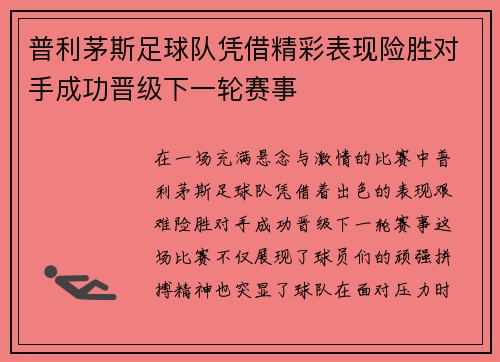 普利茅斯足球队凭借精彩表现险胜对手成功晋级下一轮赛事

在一场充满悬念与激情的比赛中普利茅斯足球队凭借着出色的表现艰难险胜对手成功晋级下一轮赛事这场比赛不仅展现了球员们的顽强拼搏精神也突显了球队在面对压力时